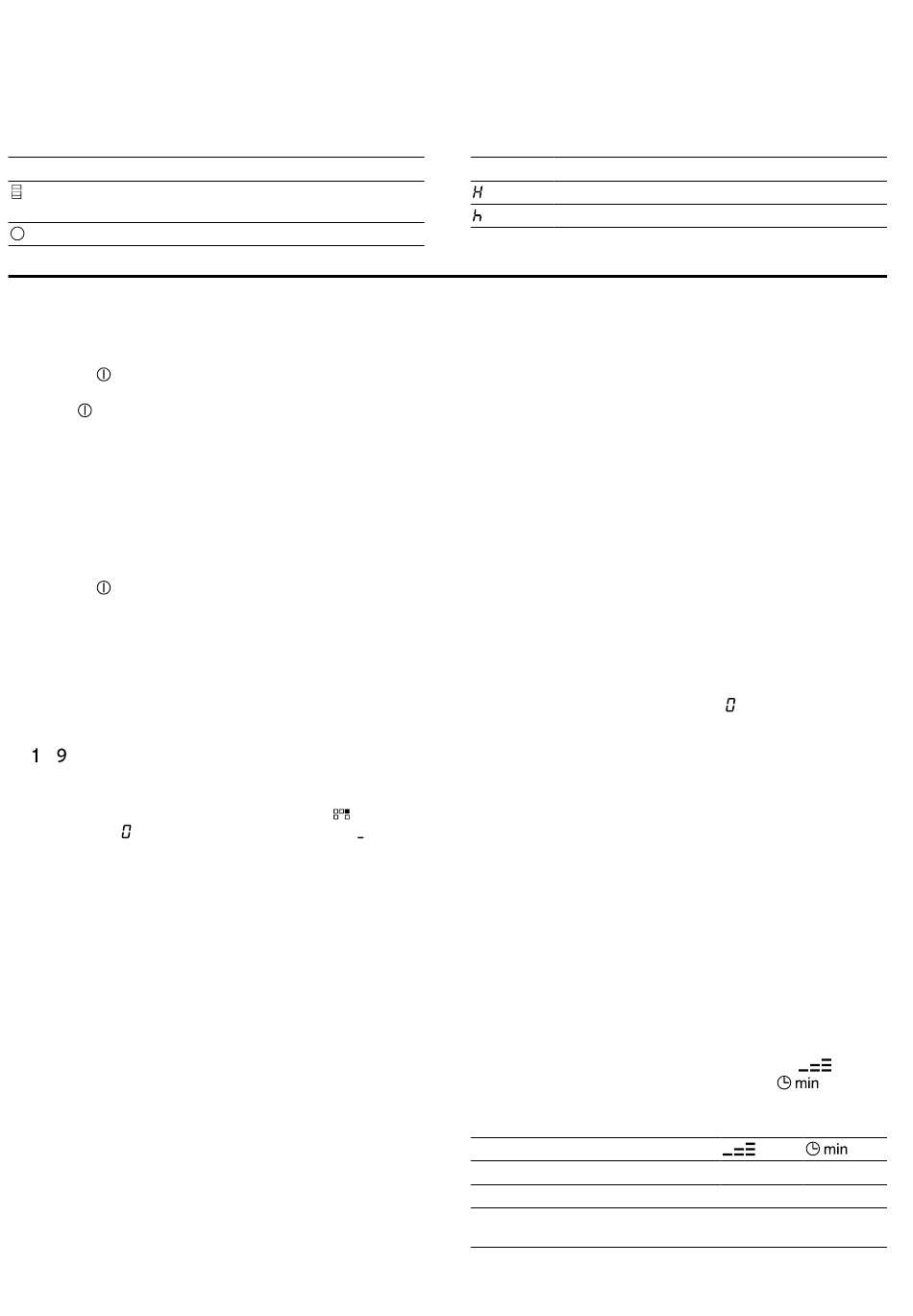 H
h
1 9
0
0
min
min